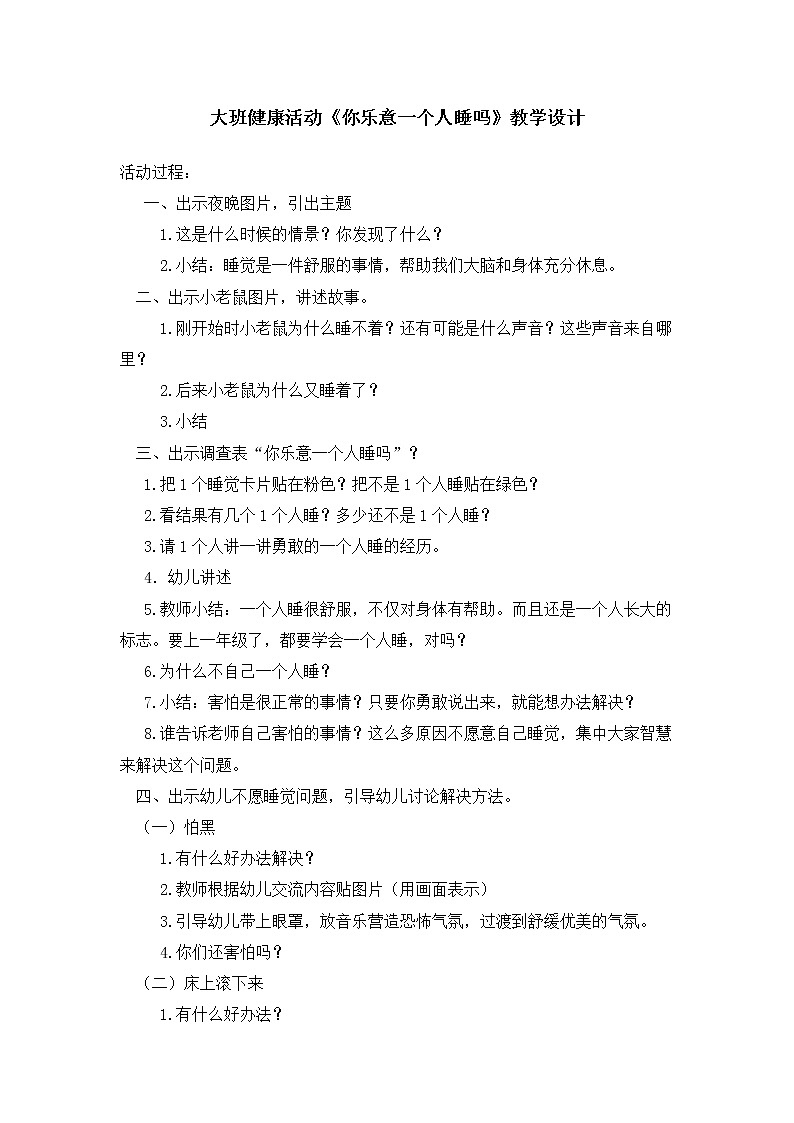 大班健康活动《你乐意一个人睡吗》教学设计

活动过程：

一、出示夜晚图片，引出主题

1.这是什么时候的情景？你发现了什么？

2.小结：睡觉是一件舒服的事情，帮助我们大脑和身体充分休息。

二、出示小老鼠图片，讲述故事。

1.刚开始时小老鼠为什么睡不着？还有可能是什么声音？这些声音来自哪里？

2.后来小老鼠为什么又睡着了？

3.小结

三、出示调查表“你乐意一个人睡吗”？

1.把1个睡觉卡片贴在粉色？把不是1个人睡贴在绿色？

2.看结果有几个1个人睡？多少还不是1个人睡？

3.请1个人讲一讲勇敢的一个人睡的经历。

4. 幼儿讲述

5.教师小结：一个人睡很舒服，不仅对身体有帮助。而且还是一个人长大的标志。要上一年级了，都要学会一个人睡，对吗？

6.为什么不自己一个人睡？

7.小结：害怕是很正常的事情？只要你勇敢说出来，就能想办法解决？

8.谁告诉老师自己害怕的事情？这么多原因不愿意自己睡觉，集中大家智慧来解决这个问题。

四、出示幼儿不愿睡觉问题，引导幼儿讨论解决方法。

（一）怕黑

1.有什么好办法解决？

2.教师根据幼儿交流内容贴图片（用画面表示）

3.引导幼儿带上眼罩，放音乐营造恐怖气氛，过渡到舒缓优美的气氛。

4.你们还害怕吗？

（二）床上滚下来

1.有什么好办法？